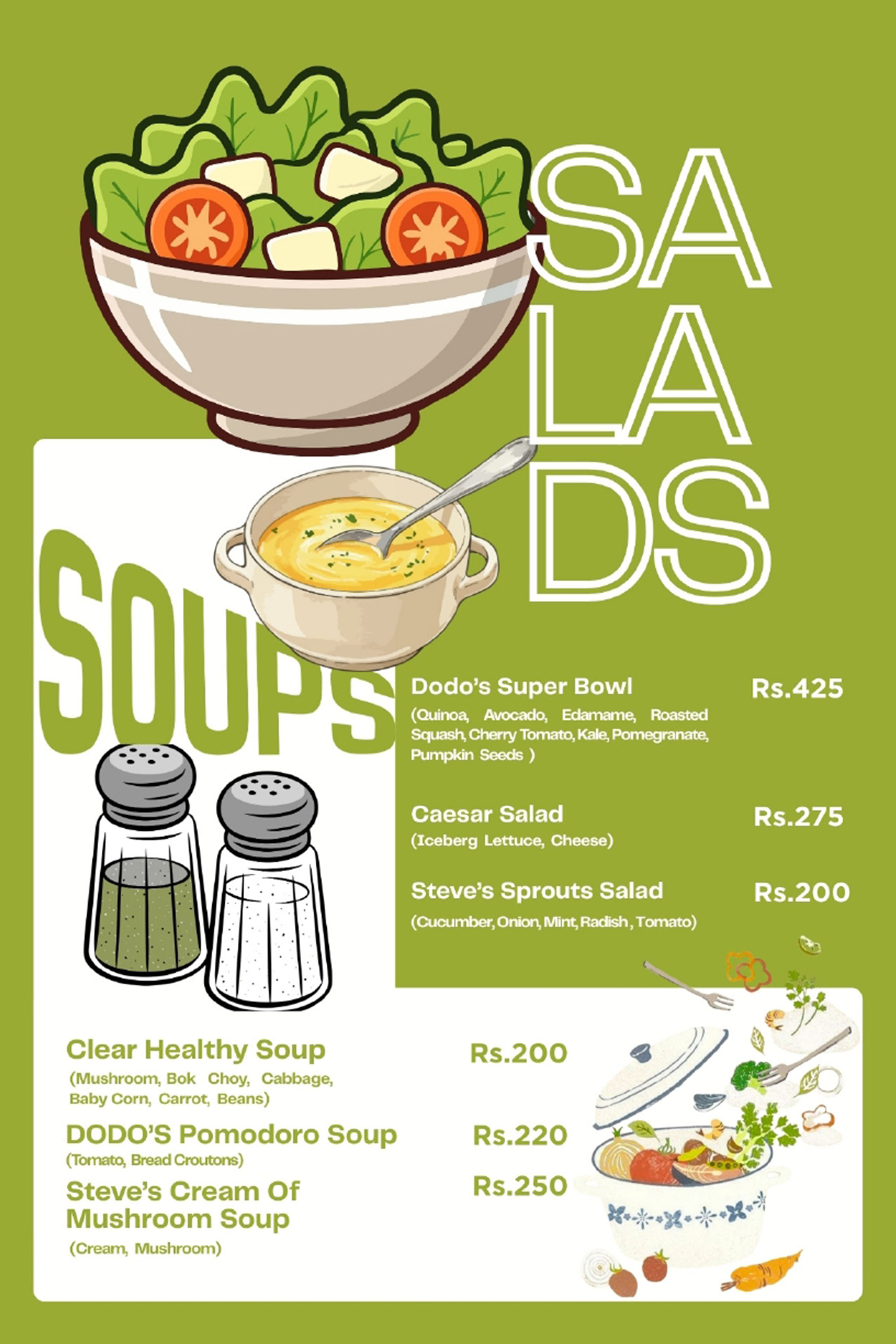 SA
LA
DS

SOUPS

Dodo's Super Bowl Rs.425
(Quinoa, Avocado, Edamame, Roasted Squash, Cherry Tomato, Kale, Pomegranate, Pumpkin Seeds )

Caesar Salad Rs.275
(Iceberg Lettuce, Cheese)

Steve's Sprouts Salad Rs.200
(Cucumber, Onion, Mint, Radish , Tomato)

Clear Healthy Soup Rs.200
(Mushroom, Bok Choy, Cabbage, Baby Corn, Carrot, Beans)

DODO'S Pomodoro Soup Rs.220
(Tomato, Bread Croutons)

Steve's Cream Of Mushroom Soup Rs.250
(Cream, Mushroom)